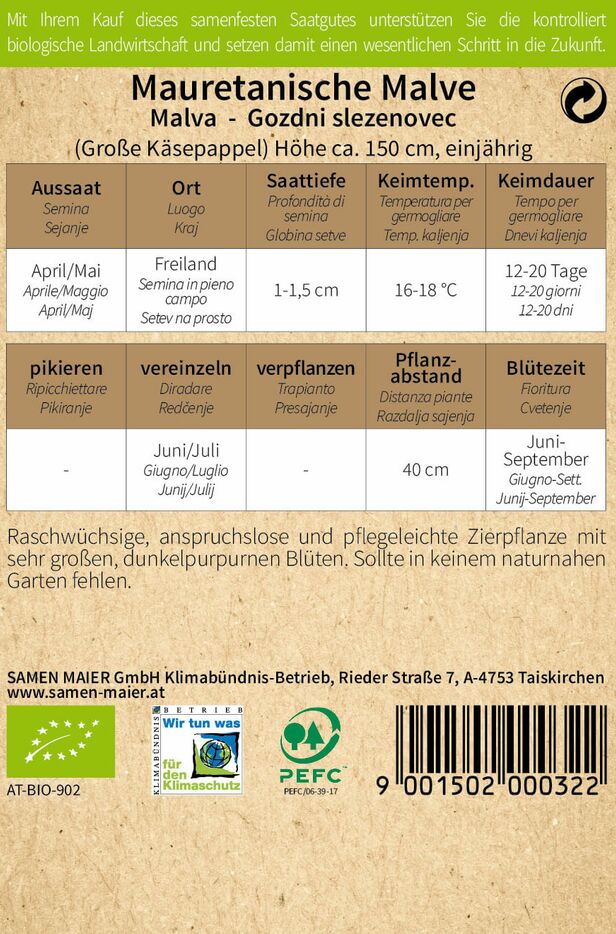 Mit Ihrem Kauf dieses samenfesten Saatgutes unterstützen Sie die kontrolliert biologische Landwirtschaft und setzen damit einen wesentlichen Schritt in die Zukunft.

Mauretanische Malve
Malva - Gozdni slezenovec
(Große Käsepappel) Höhe ca. 150 cm, einjährig

| Aussaat Semina Sejanje | Ort Luogo Kraj | Saattiefe Profondità di semina Globina setve | Keimtemp. Temperatura per germogliare Temp. kaljenja | Keimdauer Tempo per germogliare Dnevi kaljenja |
|---|---|---|---|---|
| April/Mai Aprile/Maggio April/Maj | Freiland Semina in pieno campo Setev na prosto | 1-1,5 cm | 16-18 °C | 12-20 Tage 12-20 giorni 12-20 dni |

| pikieren Ripicchiettare Pikiranje | vereinzeln Diradare Redčenje | verpflanzen Trapianto Presajanje | Pflanzabstand Distanza piante Razdalja sajenja | Blütezeit Fioritura Cvetenje |
|---|---|---|---|---|
| - | Juni/Juli Giugno/Luglio Junij/Julij | - | 40 cm | Juni-September Giugno-Sett. Junij-September |

Raschwüchsige, anspruchslose und pflegeleichte Zierpflanze mit sehr großen, dunkelpurpurnen Blüten. Sollte in keinem naturnahen Garten fehlen.

SAMEN MAIER GmbH Klimabündnis-Betrieb, Rieder Straße 7, A-4753 Taiskirchen
www.samen-maier.at

AT-BIO-902

KLIMABÜNDNIS BETRIEB Wir tun was für den Klimaschutz

PEFC
PEFC/06-39-17

9 001502 000322